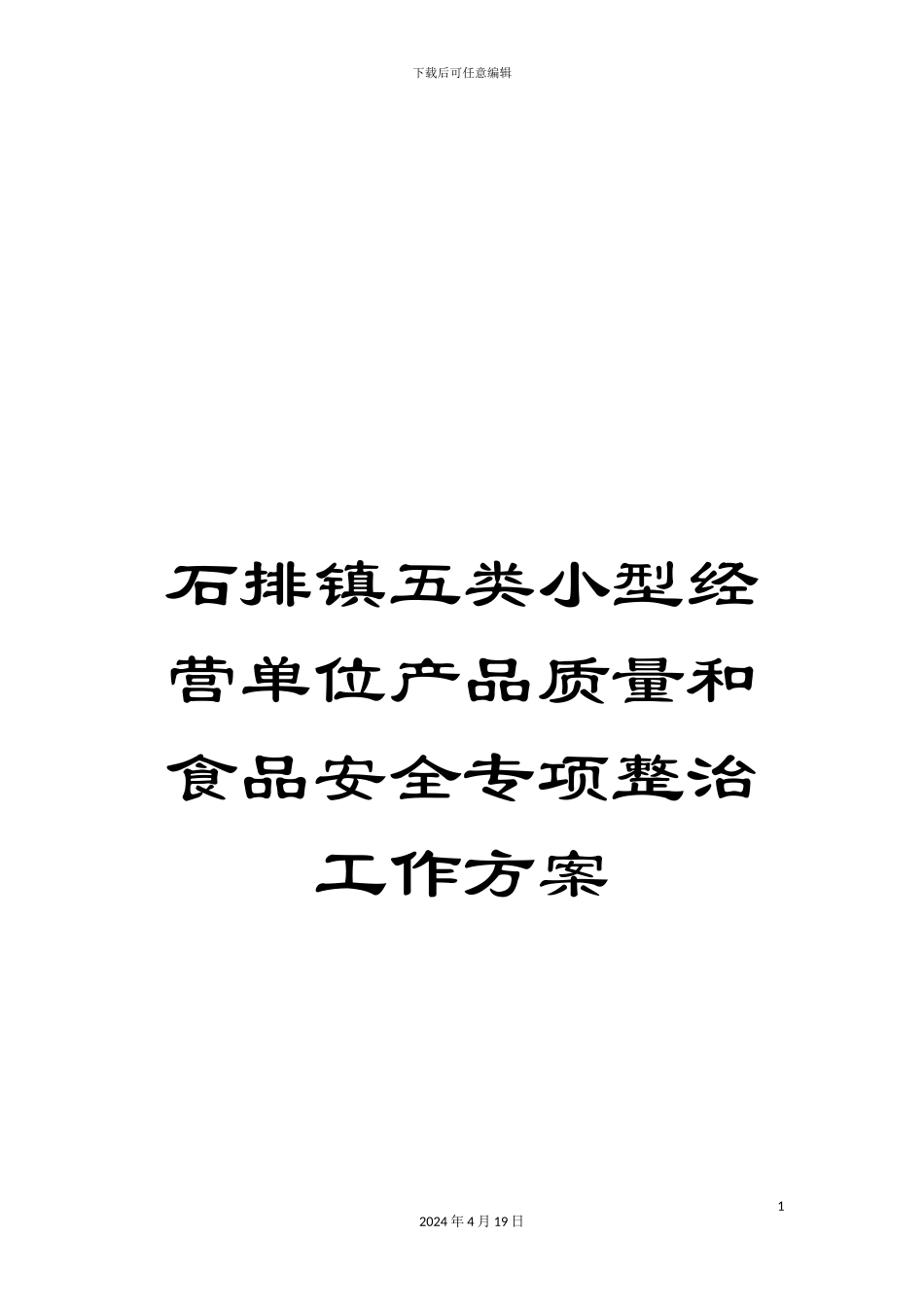 下载后可任意编辑

石排镇五类小型经营单位产品质量和食品安全专项整治工作方案

1

2024年4月19日